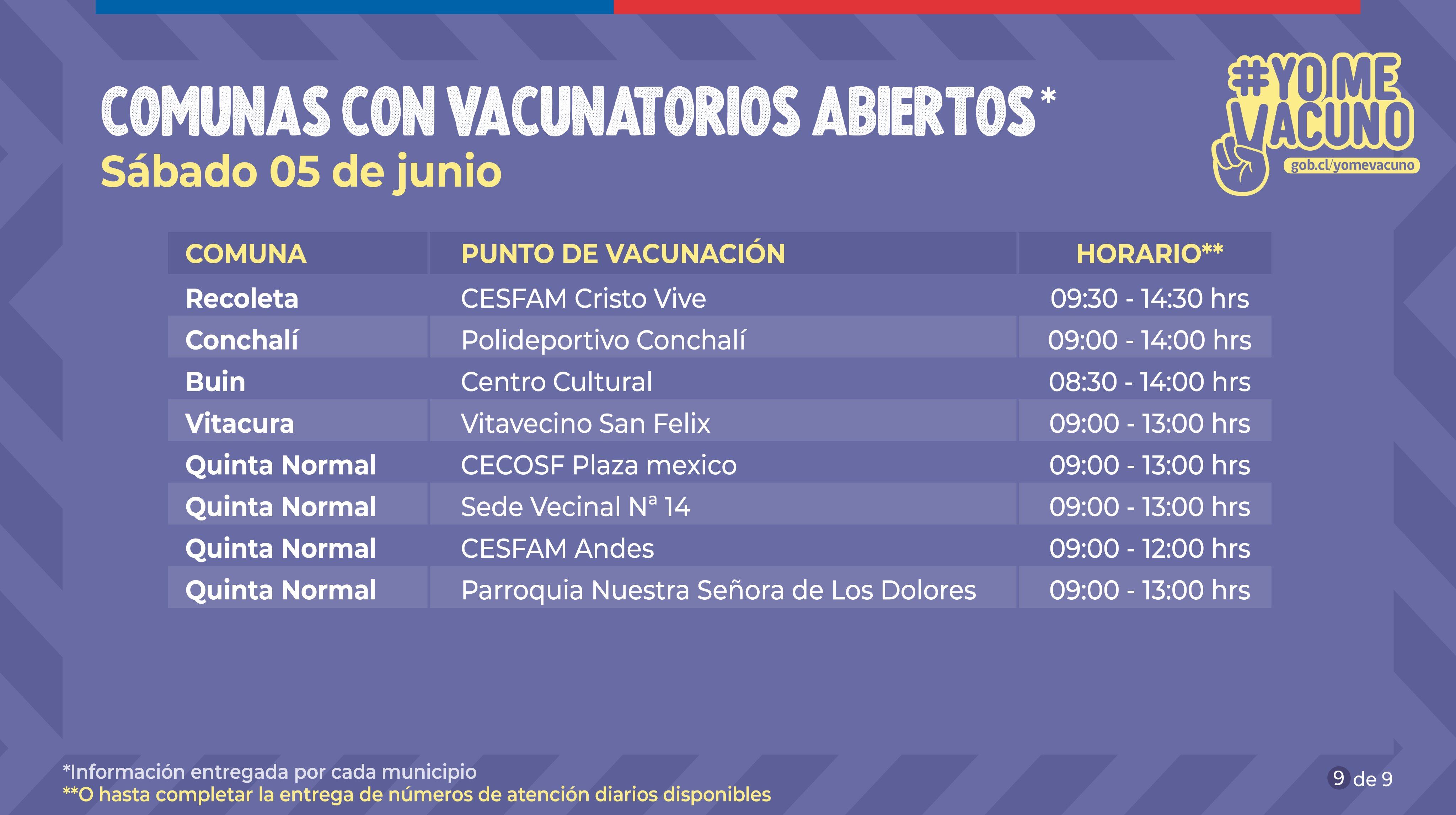 COMUNAS CON VACUNATORIOS ABIERTOS*
Sábado 05 de junio

#YO ME VACUNO
gob.cl/yomevacuno

| COMUNA | PUNTO DE VACUNACIÓN | HORARIO** |
|---|---|---|
| Recoleta | CESFAM Cristo Vive | 09:30 - 14:30 hrs |
| Conchalí | Polideportivo Conchalí | 09:00 - 14:00 hrs |
| Buin | Centro Cultural | 08:30 - 14:00 hrs |
| Vitacura | Vitavecino San Felix | 09:00 - 13:00 hrs |
| Quinta Normal | CECOSF Plaza mexico | 09:00 - 13:00 hrs |
| Quinta Normal | Sede Vecinal Nª 14 | 09:00 - 13:00 hrs |
| Quinta Normal | CESFAM Andes | 09:00 - 12:00 hrs |
| Quinta Normal | Parroquia Nuestra Señora de Los Dolores | 09:00 - 13:00 hrs |

*Información entregada por cada municipio
**O hasta completar la entrega de números de atención diarios disponibles

9 de 9